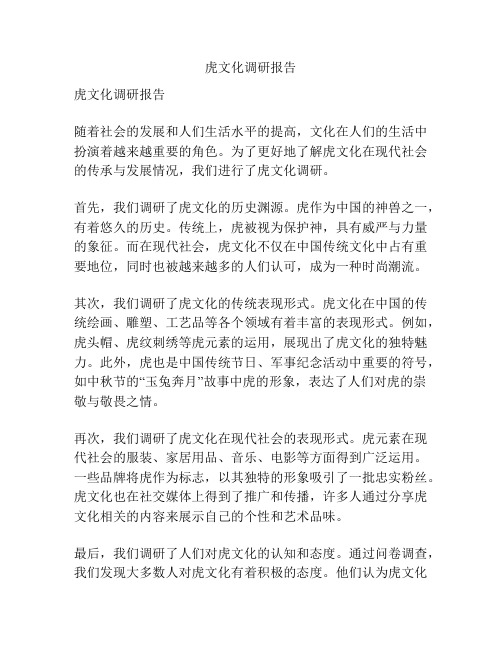 虎文化调研报告

虎文化调研报告

随着社会的发展和人们生活水平的提高，文化在人们的生活中扮演着越来越重要的角色。为了更好地了解虎文化在现代社会的传承与发展情况，我们进行了虎文化调研。

首先，我们调研了虎文化的历史渊源。虎作为中国的神兽之一，有着悠久的历史。传统上，虎被视为保护神，具有威严与力量的象征。而在现代社会，虎文化不仅在中国传统文化中占有重要地位，同时也被越来越多的人们认可，成为一种时尚潮流。

其次，我们调研了虎文化的传统表现形式。虎文化在中国的传统绘画、雕塑、工艺品等各个领域有着丰富的表现形式。例如，虎头帽、虎纹刺绣等虎元素的运用，展现出了虎文化的独特魅力。此外，虎也是中国传统节日、军事纪念活动中重要的符号，如中秋节的“玉兔奔月”故事中虎的形象，表达了人们对虎的崇敬与敬畏之情。

再次，我们调研了虎文化在现代社会的表现形式。虎元素在现代社会的服装、家居用品、音乐、电影等方面得到广泛运用。一些品牌将虎作为标志，以其独特的形象吸引了一批忠实粉丝。虎文化也在社交媒体上得到了推广和传播，许多人通过分享虎文化相关的内容来展示自己的个性和艺术品味。

最后，我们调研了人们对虎文化的认知和态度。通过问卷调查，我们发现大多数人对虎文化有着积极的态度。他们认为虎文化